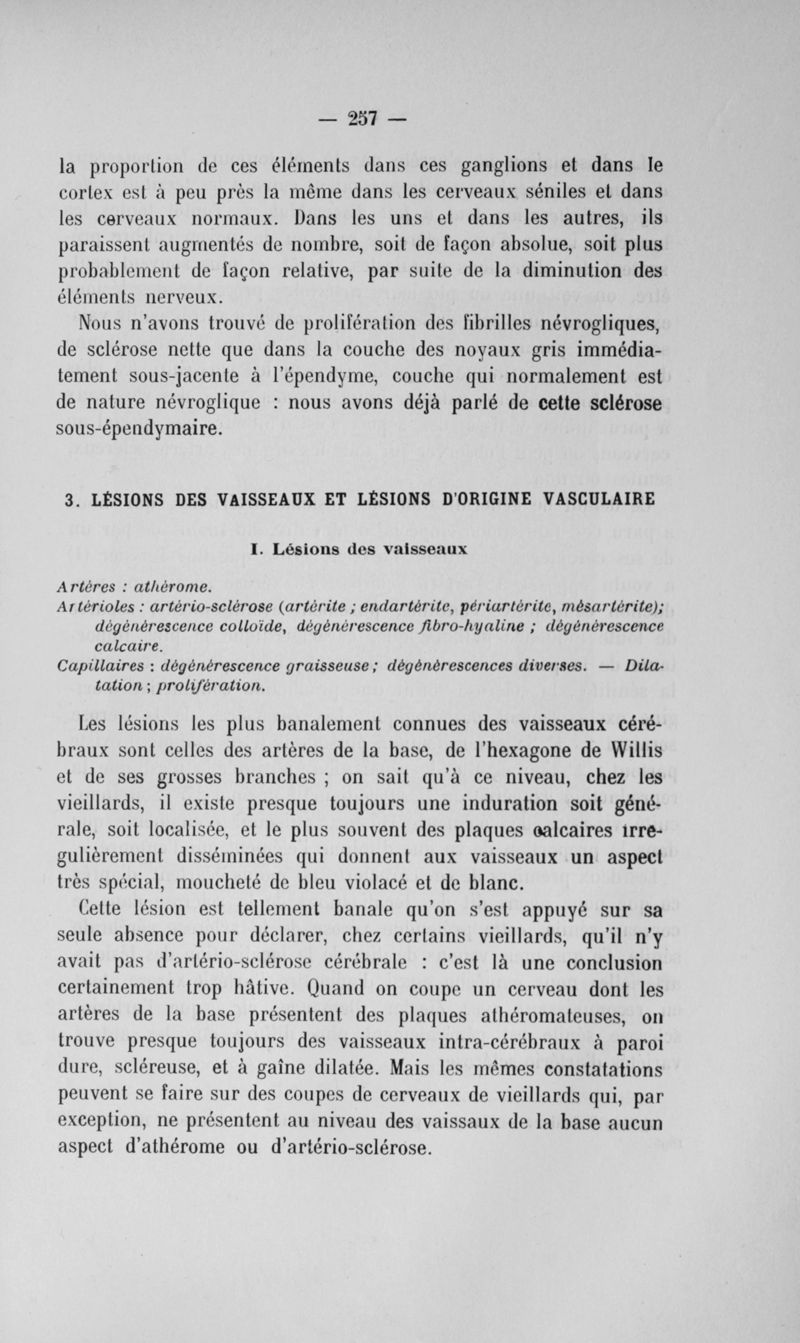 — 257 —

la proportion de ces éléments dans ces ganglions et dans le cortex est à peu près la même dans les cerveaux séniles et dans les cerveaux normaux. Dans les uns et dans les autres, ils paraissent augmentés de nombre, soit de façon absolue, soit plus probablement de façon relative, par suite de la diminution des éléments nerveux.

Nous n'avons trouvé de prolifération des fibrilles névrogliques, de sclérose nette que dans la couche des noyaux gris immédiatement sous-jacente à l'épendyme, couche qui normalement est de nature névroglique : nous avons déjà parlé de cette sclérose sous-épendymaire.

3. LÉSIONS DES VAISSEAUX ET LÉSIONS D'ORIGINE VASCULAIRE

I. Lésions des vaisseaux

Artères : athérome.
Artérioles : artério-sclérose (artérite ; endartérite, périartérite, mésartérite); dégénérescence colloïde, dégénérescence fibro-hyaline ; dégénérescence calcaire.
Capillaires : dégénérescence graisseuse ; dégénérescences diverses. — Dilatation ; prolifération.

Les lésions les plus banalement connues des vaisseaux cérébraux sont celles des artères de la base, de l'hexagone de Willis et de ses grosses branches ; on sait qu'à ce niveau, chez les vieillards, il existe presque toujours une induration soit générale, soit localisée, et le plus souvent des plaques calcaires irrégulièrement disséminées qui donnent aux vaisseaux un aspect très spécial, moucheté de bleu violacé et de blanc.

Cette lésion est tellement banale qu'on s'est appuyé sur sa seule absence pour déclarer, chez certains vieillards, qu'il n'y avait pas d'artério-sclérose cérébrale : c'est là une conclusion certainement trop hâtive. Quand on coupe un cerveau dont les artères de la base présentent des plaques athéromateuses, on trouve presque toujours des vaisseaux intra-cérébraux à paroi dure, scléreuse, et à gaîne dilatée. Mais les mêmes constatations peuvent se faire sur des coupes de cerveaux de vieillards qui, par exception, ne présentent au niveau des vaissaux de la base aucun aspect d'athérome ou d'artério-sclérose.